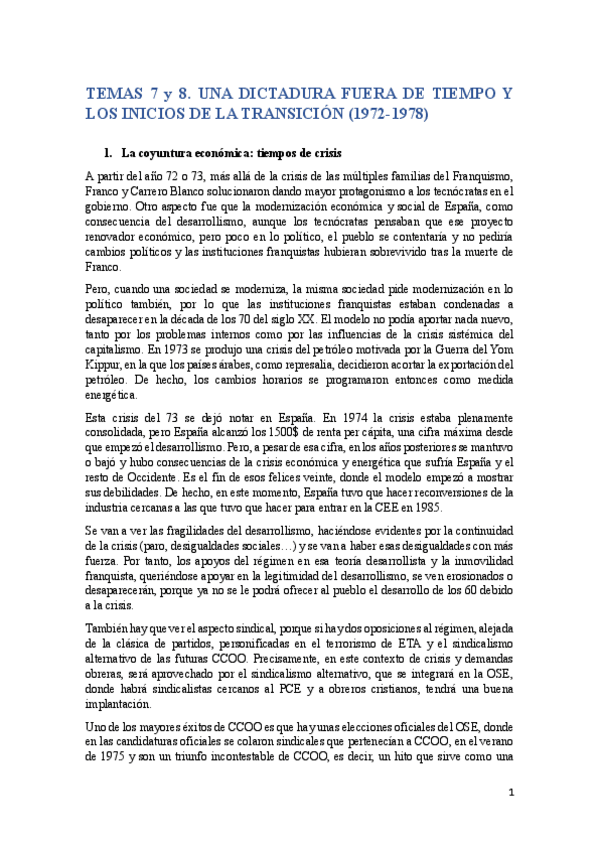 TEMAS 7 y 8. UNA DICTADURA FUERA DE TIEMPO Y LOS INICIOS DE LA TRANSICIÓN (1972-1978)

1. La coyuntura económica: tiempos de crisis

A partir del año 72 o 73, más allá de la crisis de las múltiples familias del Franquismo, Franco y Carrero Blanco solucionaron dando mayor protagonismo a los tecnócratas en el gobierno. Otro aspecto fue que la modernización económica y social de España, como consecuencia del desarrollismo, aunque los tecnócratas pensaban que ese proyecto renovador económico, pero poco en lo político, el pueblo se contentaría y no pediría cambios políticos y las instituciones franquistas hubieran sobrevivido tras la muerte de Franco.

Pero, cuando una sociedad se moderniza, la misma sociedad pide modernización en lo político también, por lo que las instituciones franquistas estaban condenadas a desaparecer en la década de los 70 del siglo XX. El modelo no podía aportar nada nuevo, tanto por los problemas internos como por las influencias de la crisis sistémica del capitalismo. En 1973 se produjo una crisis del petróleo motivada por la Guerra del Yom Kippur, en la que los países árabes, como represalia, decidieron acortar la exportación del petróleo. De hecho, los cambios horarios se programaron entonces como medida energética.

Esta crisis del 73 se dejó notar en España. En 1974 la crisis estaba plenamente consolidada, pero España alcanzó los 1500$ de renta per cápita, una cifra máxima desde que empezó el desarrollismo. Pero, a pesar de esa cifra, en los años posteriores se mantuvo o bajó y hubo consecuencias de la crisis económica y energética que sufría España y el resto de Occidente. Es el fin de esos felices veinte, donde el modelo empezó a mostrar sus debilidades. De hecho, en este momento, España tuvo que hacer reconversiones de la industria cercanas a las que tuvo que hacer para entrar en la CEE en 1985.

Se van a ver las fragilidades del desarrollismo, haciéndose evidentes por la continuidad de la crisis (paro, desigualdades sociales…) y se van a haber esas desigualdades con más fuerza. Por tanto, los apoyos del régimen en esa teoría desarrollista y la inmovilidad franquista, queriéndose apoyar en la legitimidad del desarrollismo, se ven erosionados o desaparecerán, porque ya no se le podrá ofrecer al pueblo el desarrollo de los 60 debido a la crisis.

También hay que ver el aspecto sindical, porque si hay dos oposiciones al régimen, alejada de la clásica de partidos, personificadas en el terrorismo de ETA y el sindicalismo alternativo de las futuras CCOO. Precisamente, en este contexto de crisis y demandas obreras, será aprovechado por el sindicalismo alternativo, que se integrará en la OSE, donde habrá sindicalistas cercanos al PCE y a obreros cristianos, tendrá una buena implantación.

Uno de los mayores éxitos de CCOO es que hay unas elecciones oficiales del OSE, donde en las candidaturas oficiales se colaron sindicales que pertenecían a CCOO, en el verano de 1975 y son un triunfo incontestable de CCOO, es decir, un hito que sirve como una

1